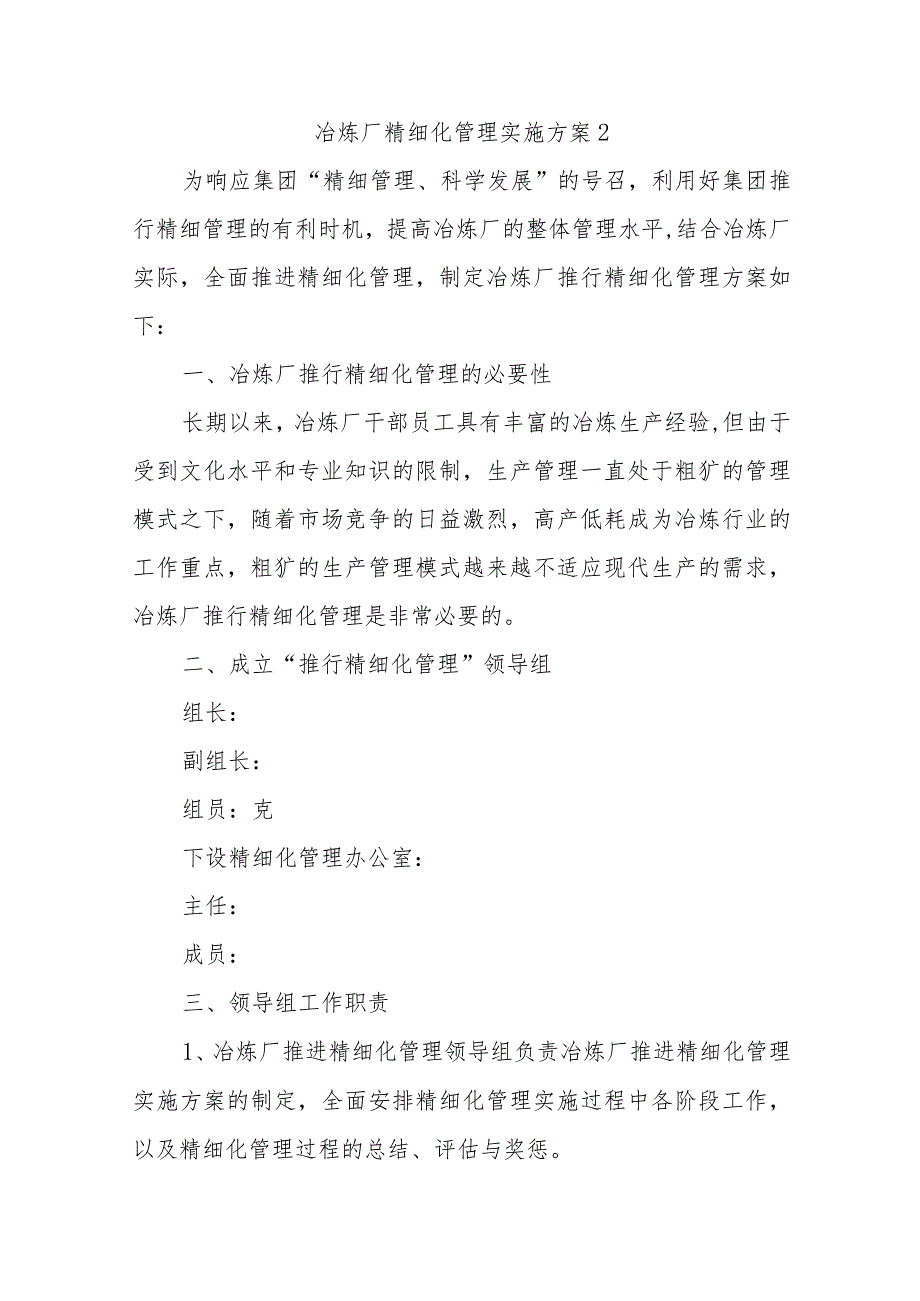 冶炼厂精细化管理实施方案2

为响应集团“精细管理、科学发展”的号召，利用好集团推行精细管理的有利时机，提高冶炼厂的整体管理水平,结合冶炼厂实际，全面推进精细化管理，制定冶炼厂推行精细化管理方案如下：

一、冶炼厂推行精细化管理的必要性

长期以来，冶炼厂干部员工具有丰富的冶炼生产经验,但由于受到文化水平和专业知识的限制，生产管理一直处于粗犷的管理模式之下，随着市场竞争的日益激烈，高产低耗成为冶炼行业的工作重点，粗犷的生产管理模式越来越不适应现代生产的需求，冶炼厂推行精细化管理是非常必要的。

二、成立“推行精细化管理”领导组

组长：

副组长：

组员：克

下设精细化管理办公室：

主任：

成员：

三、领导组工作职责

1、冶炼厂推进精细化管理领导组负责冶炼厂推进精细化管理实施方案的制定，全面安排精细化管理实施过程中各阶段工作，以及精细化管理过程的总结、评估与奖惩。